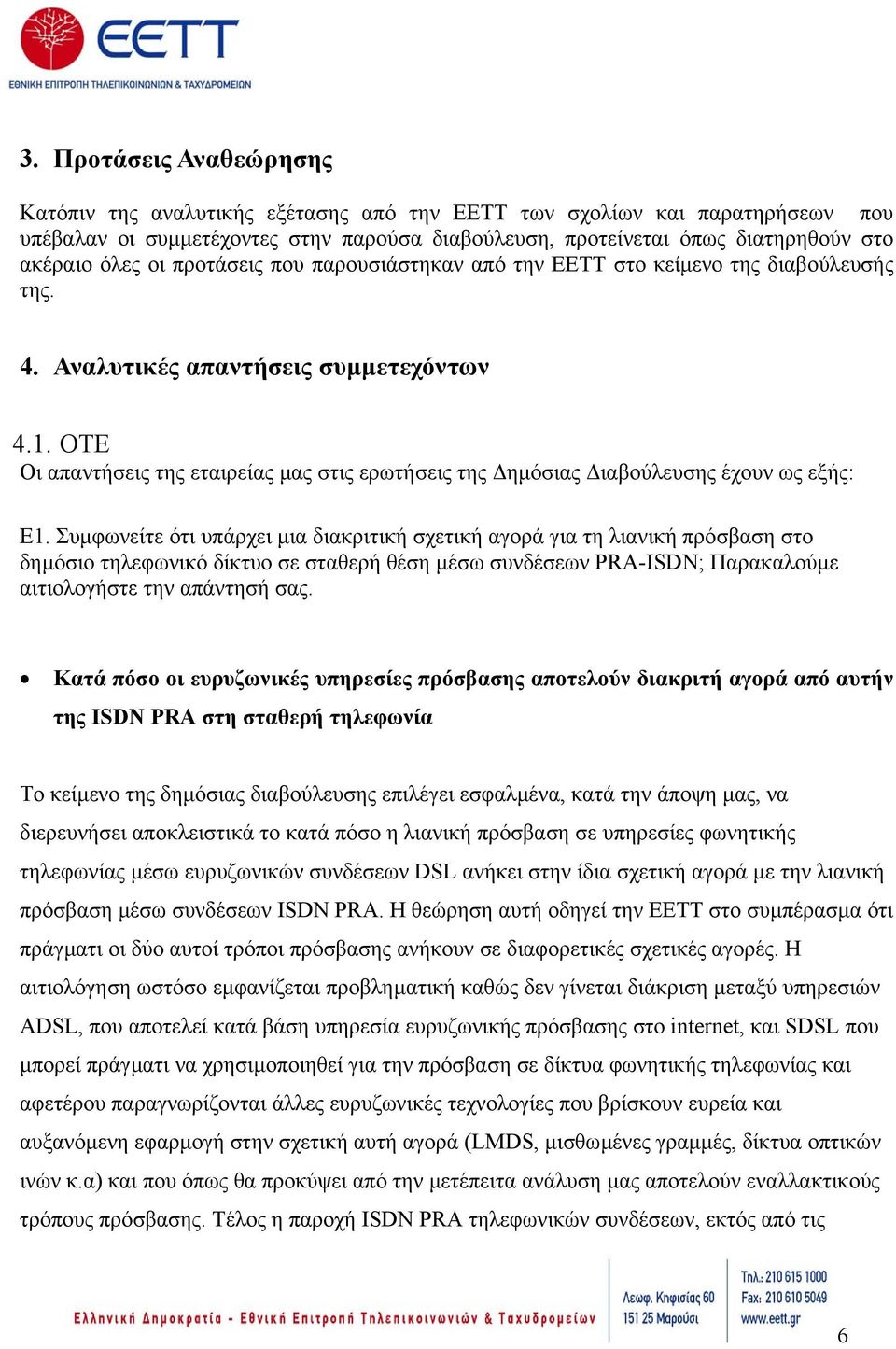 EETT
ΕΘΝΙΚΗ ΕΠΙΤΡΟΠΗ ΤΗΛΕΠΙΚΟΙΝΩΝΙΩΝ & ΤΑΧΥΔΡΟΜΕΙΩΝ

3. Προτάσεις Αναθεώρησης

Κατόπιν της αναλυτικής εξέτασης από την ΕΕΤΤ των σχολίων και παρατηρήσεων που υπέβαλαν οι συμμετέχοντες στην παρούσα διαβούλευση, προτείνεται όπως διατηρηθούν στο ακέραιο όλες οι προτάσεις που παρουσιάστηκαν από την ΕΕΤΤ στο κείμενο της διαβούλευσής της.

4. Αναλυτικές απαντήσεις συμμετεχόντων

4.1. ΟΤΕ
Οι απαντήσεις της εταιρείας μας στις ερωτήσεις της Δημόσιας Διαβούλευσης έχουν ως εξής:

Ε1. Συμφωνείτε ότι υπάρχει μια διακριτική σχετική αγορά για τη λιανική πρόσβαση στο δημόσιο τηλεφωνικό δίκτυο σε σταθερή θέση μέσω συνδέσεων PRA-ISDN; Παρακαλούμε αιτιολογήστε την απάντησή σας.

• Κατά πόσο οι ευρυζωνικές υπηρεσίες πρόσβασης αποτελούν διακριτή αγορά από αυτήν της ISDN PRA στη σταθερή τηλεφωνία

Το κείμενο της δημόσιας διαβούλευσης επιλέγει εσφαλμένα, κατά την άποψη μας, να διερευνήσει αποκλειστικά το κατά πόσο η λιανική πρόσβαση σε υπηρεσίες φωνητικής τηλεφωνίας μέσω ευρυζωνικών συνδέσεων DSL ανήκει στην ίδια σχετική αγορά με την λιανική πρόσβαση μέσω συνδέσεων ISDN PRA. Η θεώρηση αυτή οδηγεί την ΕΕΤΤ στο συμπέρασμα ότι πράγματι οι δύο αυτοί τρόποι πρόσβασης ανήκουν σε διαφορετικές σχετικές αγορές. Η αιτιολόγηση ωστόσο εμφανίζεται προβληματική καθώς δεν γίνεται διάκριση μεταξύ υπηρεσιών ADSL, που αποτελεί κατά βάση υπηρεσία ευρυζωνικής πρόσβασης στο internet, και SDSL που μπορεί πράγματι να χρησιμοποιηθεί για την πρόσβαση σε δίκτυα φωνητικής τηλεφωνίας και αφετέρου παραγνωρίζονται άλλες ευρυζωνικές τεχνολογίες που βρίσκουν ευρεία και αυξανόμενη εφαρμογή στην σχετική αυτή αγορά (LMDS, μισθωμένες γραμμές, δίκτυα οπτικών ινών κ.α) και που όπως θα προκύψει από την μετέπειτα ανάλυση μας αποτελούν εναλλακτικούς τρόπους πρόσβασης. Τέλος η παροχή ISDN PRA τηλεφωνικών συνδέσεων, εκτός από τις

Ελληνική Δημοκρατία - Εθνική Επιτροπή Τηλεπικοινωνιών & Ταχυδρομείων
Λεωφ. Κηφισίας 60
151 25 Μαρούσι
Τηλ.: 210 615 1000
Fax: 210 610 5049
www.eett.gr
6